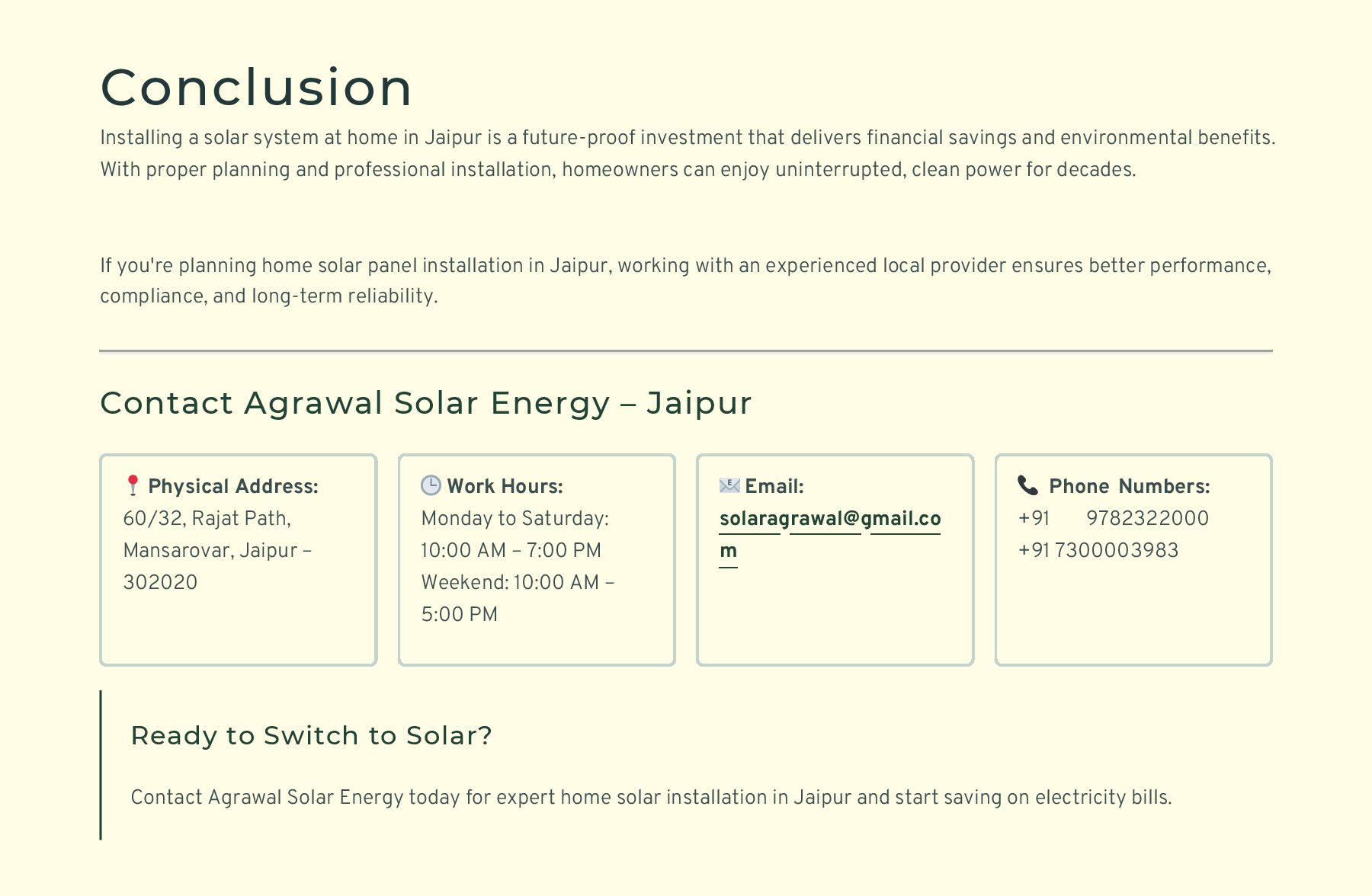 Conclusion

Installing a solar system at home in Jaipur is a future-proof investment that delivers financial savings and environmental benefits. With proper planning and professional installation, homeowners can enjoy uninterrupted, clean power for decades.

If you're planning home solar panel installation in Jaipur, working with an experienced local provider ensures better performance, compliance, and long-term reliability.

Contact Agrawal Solar Energy – Jaipur

📍 Physical Address:
60/32, Rajat Path, Mansarovar, Jaipur – 302020

🕒 Work Hours:
Monday to Saturday: 10:00 AM – 7:00 PM
Weekend: 10:00 AM – 5:00 PM

📧 Email:
solaragrawal@gmail.com

📞 Phone Numbers:
+91 9782322000
+91 7300003983

Ready to Switch to Solar?

Contact Agrawal Solar Energy today for expert home solar installation in Jaipur and start saving on electricity bills.